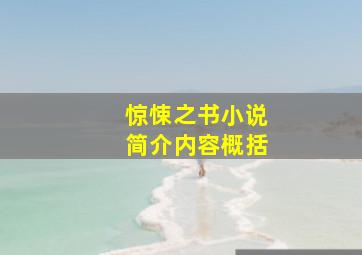 惊悚之书小说
简介内容概括